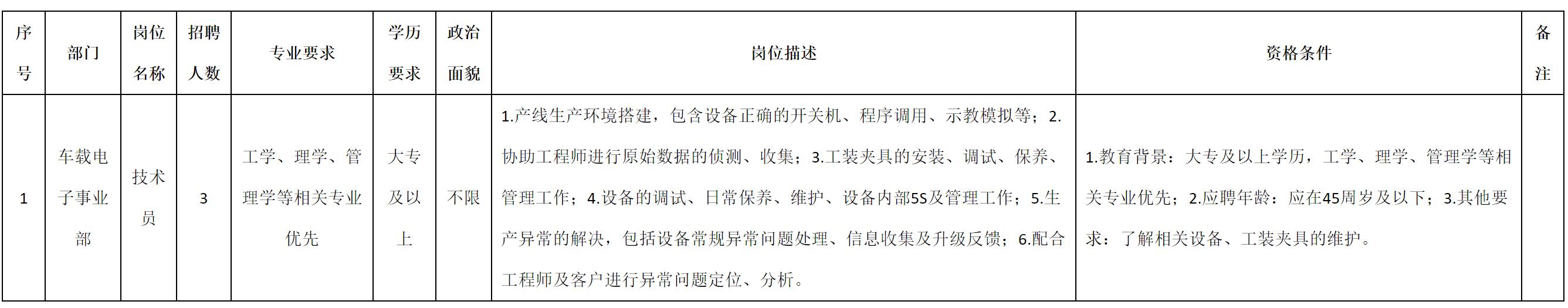 | 序号 | 部门 | 岗位名称 | 招聘人数 | 专业要求 | 学历要求 | 政治面貌 | 岗位描述 | 资格条件 | 备注 |
|---|---|---|---|---|---|---|---|---|---|
| 1 | 车载电子事业部 | 技术员 | 3 | 工学、理学、管理学等相关专业优先 | 大专及以上 | 不限 | 1.产线生产环境搭建，包含设备正确的开关机、程序调用、示教模拟等；2.协助工程师进行原始数据的侦测、收集；3.工装夹具的安装、调试、保养、管理工作；4.设备的调试、日常保养、维护、设备内部5S及管理工作；5.生产异常的解决，包括设备常规异常问题处理、信息收集及升级反馈；6.配合工程师及客户进行异常问题定位、分析。 | 1.教育背景：大专及以上学历，工学、理学、管理学等相关专业优先；2.应聘年龄：应在45周岁及以下；3.其他要求：了解相关设备、工装夹具的维护。 |  |